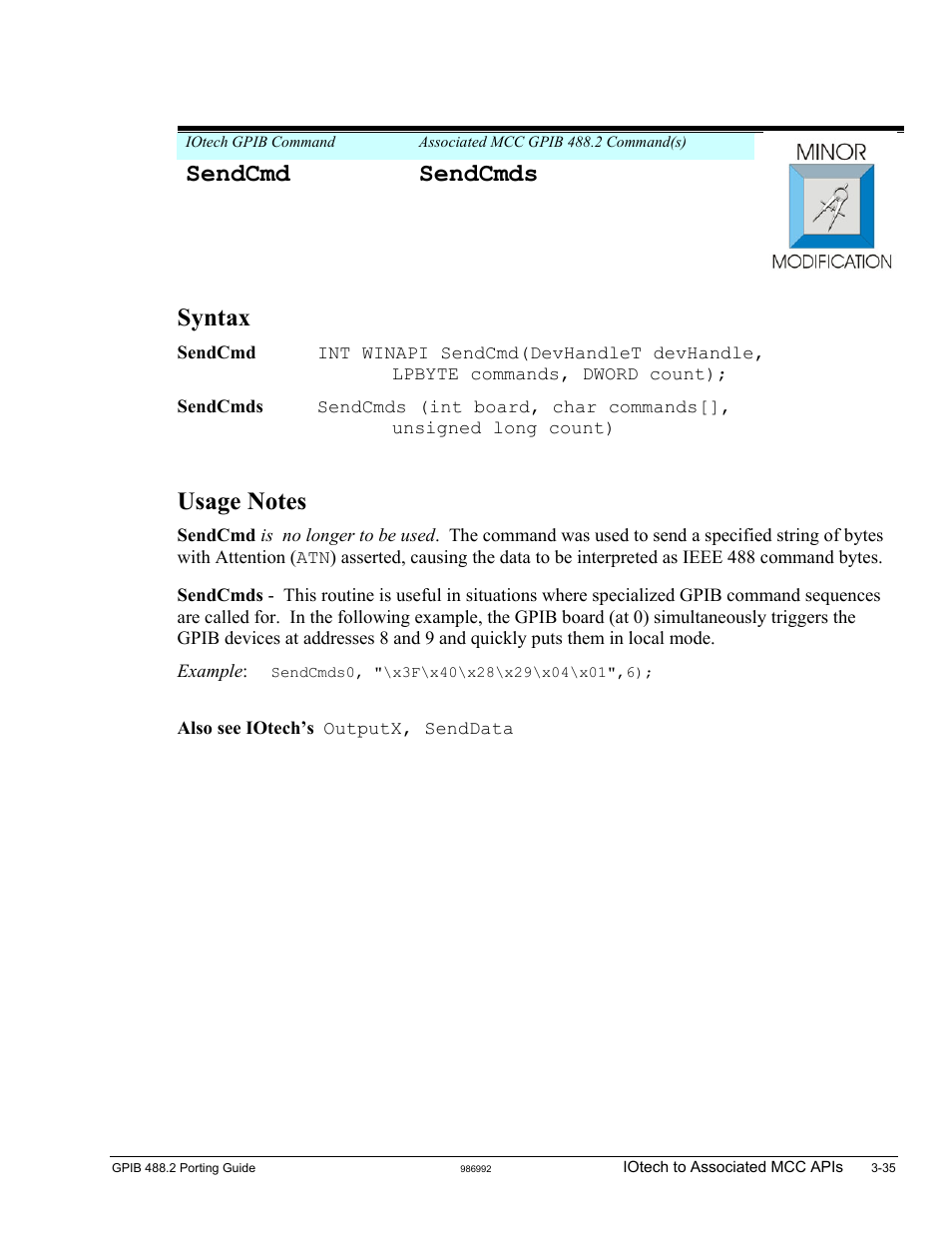 | IOtech GPIB Command | Associated MCC GPIB 488.2 Command(s) |
|---|---|
| SendCmd | SendCmds |

MINOR

MODIFICATION

Syntax

SendCmd INT WINAPI SendCmd(DevHandleT devHandle, LPBYTE commands, DWORD count);

SendCmds SendCmds (int board, char commands[], unsigned long count)

Usage Notes

SendCmd is no longer to be used. The command was used to send a specified string of bytes with Attention (ATN) asserted, causing the data to be interpreted as IEEE 488 command bytes.

SendCmds - This routine is useful in situations where specialized GPIB command sequences are called for. In the following example, the GPIB board (at 0) simultaneously triggers the GPIB devices at addresses 8 and 9 and quickly puts them in local mode.

Example: SendCmds0, "\x3F\x40\x28\x29\x04\x01",6);

Also see IOtech's OutputX, SendData

GPIB 488.2 Porting Guide 986992 IOtech to Associated MCC APIs 3-35